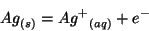 $Ag_{(s)} = Ag^{+}{}_{(aq)} + e^{-}$